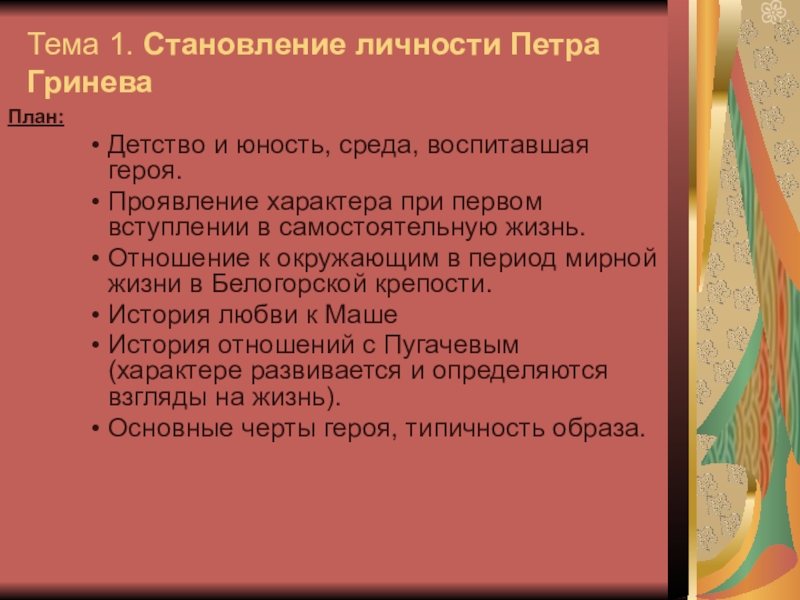 Тема 1. Становление личности Петра Гринева

План:

• Детство и юность, среда, воспитавшая героя.
• Проявление характера при первом вступлении в самостоятельную жизнь.
• Отношение к окружающим в период мирной жизни в Белогорской крепости.
• История любви к Маше
• История отношений с Пугачевым (характере развивается и определяются взгляды на жизнь).
• Основные черты героя, типичность образа.